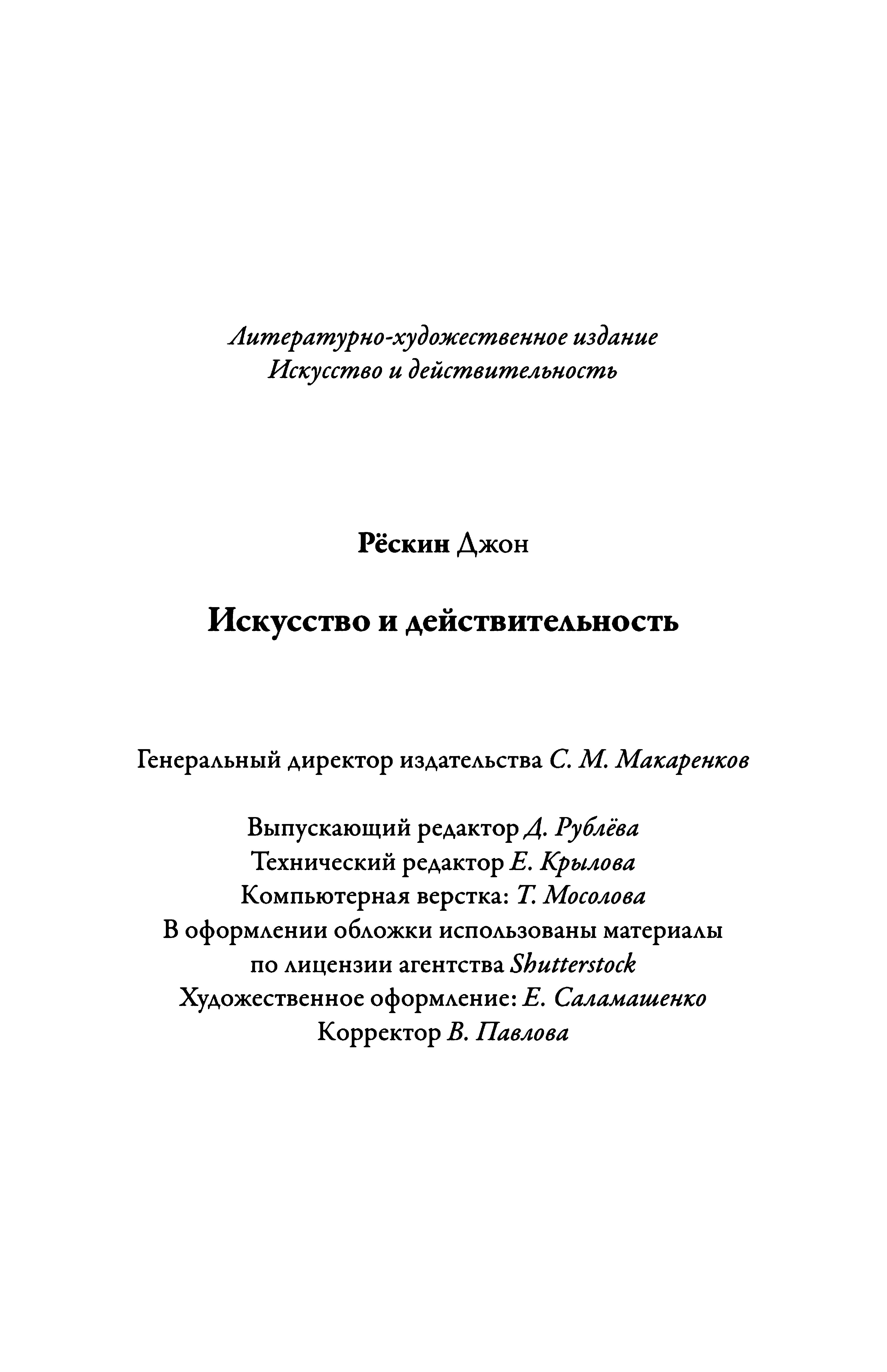 Литературно-художественное издание
Искусство и действительность

Рёскин Джон

Искусство и действительность

Генеральный директор издательства С. М. Макаренков

Выпускающий редактор Д. Рублёва
Технический редактор Е. Крылова
Компьютерная верстка: Т. Мосолова
В оформлении обложки использованы материалы по лицензии агентства Shutterstock
Художественное оформление: Е. Саламашенко
Корректор В. Павлова